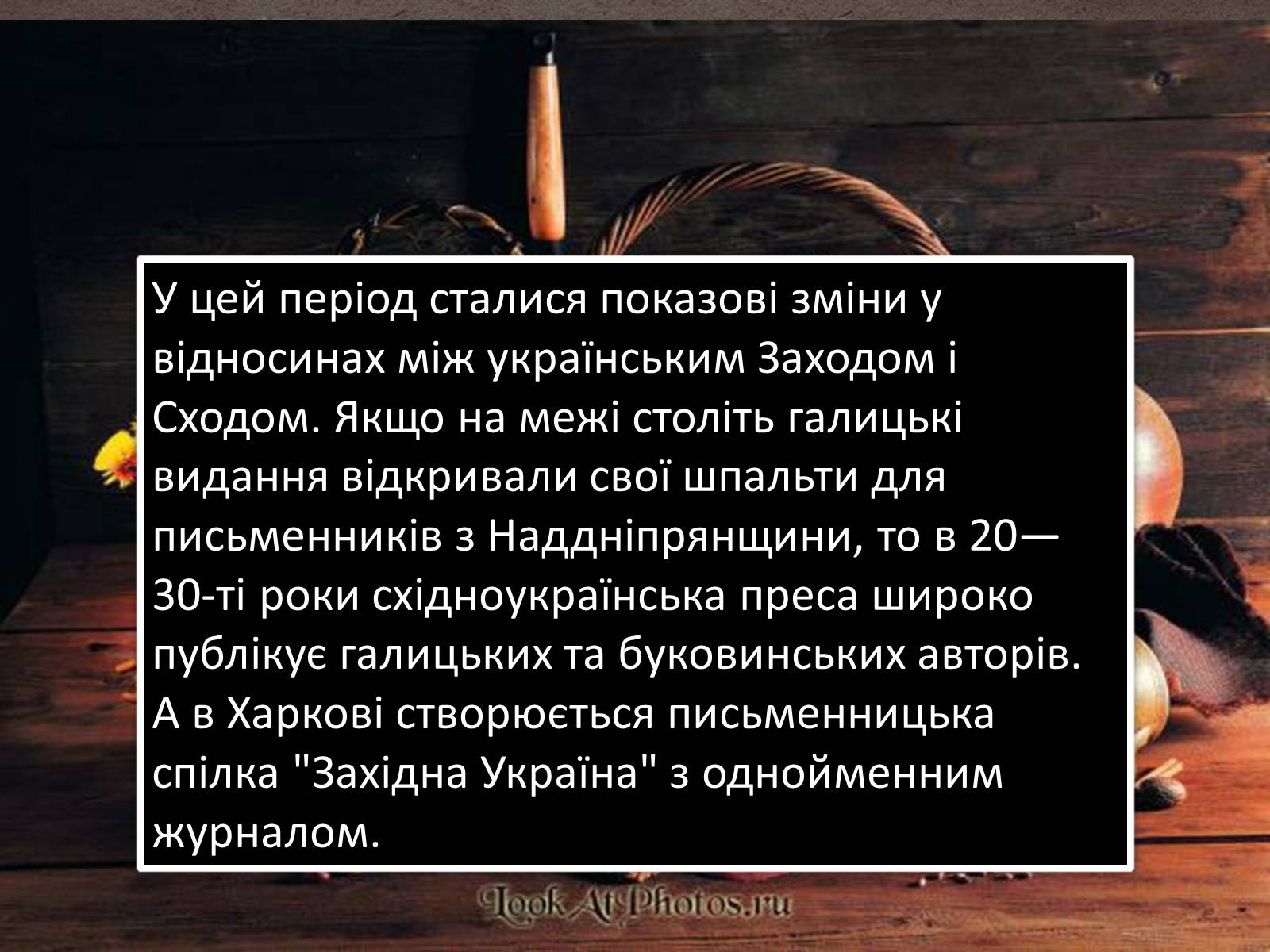 У цей період сталися показові зміни у відносинах між українським Заходом і Сходом. Якщо на межі століть галицькі видання відкривали свої шпальти для письменників з Наддніпрянщини, то в 20—30-ті роки східноукраїнська преса широко публікує галицьких та буковинських авторів. А в Харкові створюється письменницька спілка "Західна Україна" з однойменним журналом.

LookAtPhotos.ru